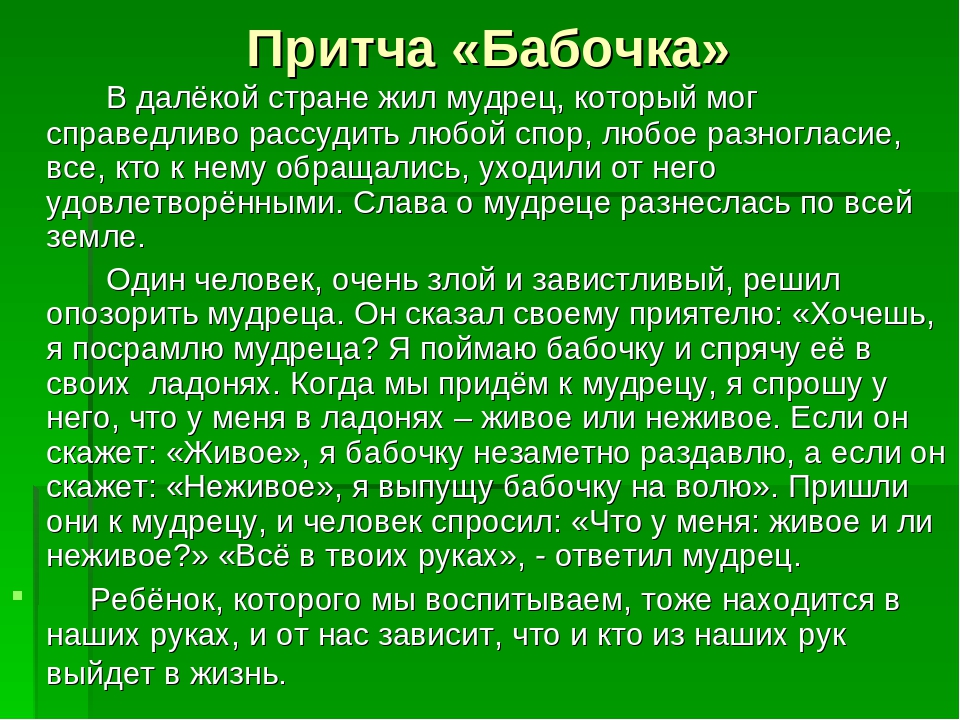 Притча «Бабочка»

В далёкой стране жил мудрец, который мог справедливо рассудить любой спор, любое разногласие, все, кто к нему обращались, уходили от него удовлетворёнными. Слава о мудреце разнеслась по всей земле.

Один человек, очень злой и завистливый, решил опозорить мудреца. Он сказал своему приятелю: «Хочешь, я посрамлю мудреца? Я поймаю бабочку и спрячу её в своих ладонях. Когда мы придём к мудрецу, я спрошу у него, что у меня в ладонях – живое или неживое. Если он скажет: «Живое», я бабочку незаметно раздавлю, а если он скажет: «Неживое», я выпущу бабочку на волю». Пришли они к мудрецу, и человек спросил: «Что у меня: живое и ли неживое?» «Всё в твоих руках», - ответил мудрец.

Ребёнок, которого мы воспитываем, тоже находится в наших руках, и от нас зависит, что и кто из наших рук выйдет в жизнь.